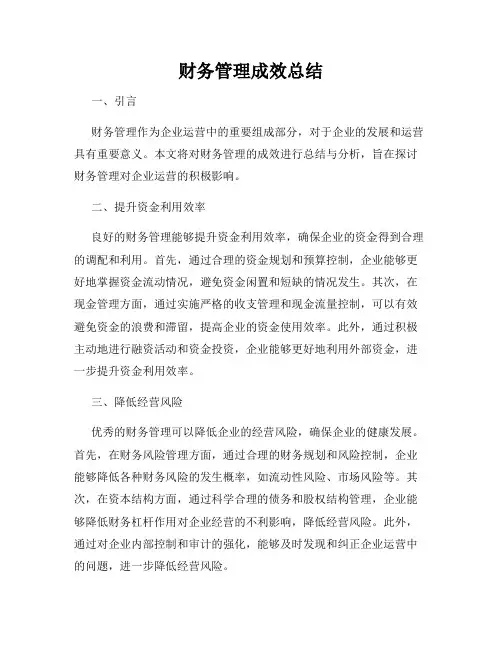 财务管理成效总结

一、引言

财务管理作为企业运营中的重要组成部分，对于企业的发展和运营具有重要意义。本文将对财务管理的成效进行总结与分析，旨在探讨财务管理对企业运营的积极影响。

二、提升资金利用效率

良好的财务管理能够提升资金利用效率，确保企业的资金得到合理的调配和利用。首先，通过合理的资金规划和预算控制，企业能够更好地掌握资金流动情况，避免资金闲置和短缺的情况发生。其次，在现金管理方面，通过实施严格的收支管理和现金流量控制，可以有效避免资金的浪费和滞留，提高企业的资金使用效率。此外，通过积极主动地进行融资活动和资金投资，企业能够更好地利用外部资金，进一步提升资金利用效率。

三、降低经营风险

优秀的财务管理可以降低企业的经营风险，确保企业的健康发展。首先，在财务风险管理方面，通过合理的财务规划和风险控制，企业能够降低各种财务风险的发生概率，如流动性风险、市场风险等。其次，在资本结构方面，通过科学合理的债务和股权结构管理，企业能够降低财务杠杆作用对企业经营的不利影响，降低经营风险。此外，通过对企业内部控制和审计的强化，能够及时发现和纠正企业运营中的问题，进一步降低经营风险。